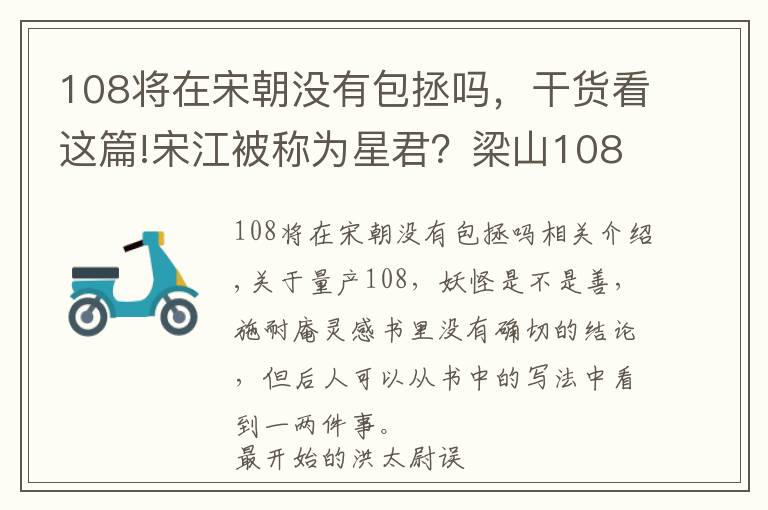 108将在宋朝没有包拯吗，干货看这篇!宋江被称为星君？梁山108

108将在宋朝没有包拯吗相关介绍，关于量产108，妖怪是不是善，施耐庵灵感书里没有确切的结论，但后人可以从书中的写法中看到一两件事。
最开始的洪太尉误